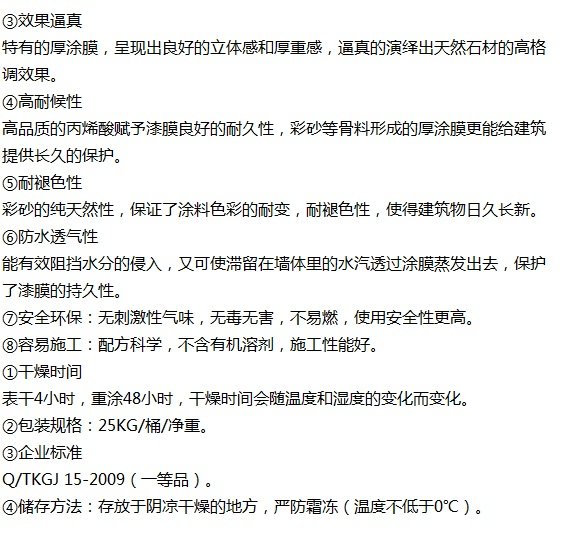 ③效果逼真
特有的厚涂膜，呈现出良好的立体感和厚重感，逼真的演绎出天然石材的高格调效果。
④高耐候性
高品质的丙烯酸赋予漆膜良好的耐久性，彩砂等骨料形成的厚涂膜更能给建筑提供长久的保护。
⑤耐褪色性
彩砂的纯天然性，保证了涂料色彩的耐变，耐褪色性，使得建筑物日久长新。
⑥防水透气性
能有效阻挡水分的侵入，又可使滞留在墙体里的水汽透过涂膜蒸发出去，保护了漆膜的持久性。
⑦安全环保：无刺激性气味，无毒无害，不易燃，使用安全性更高。
⑧容易施工：配方科学，不含有机溶剂，施工性能好。
①干燥时间
表干4小时，重涂48小时，干燥时间会随温度和湿度的变化而变化。
②包装规格：25KG/桶/净重。
③企业标准
Q/TKGJ 15-2009（一等品）。
④储存方法：存放于阴凉干燥的地方，严防霜冻（温度不低于0°C）。